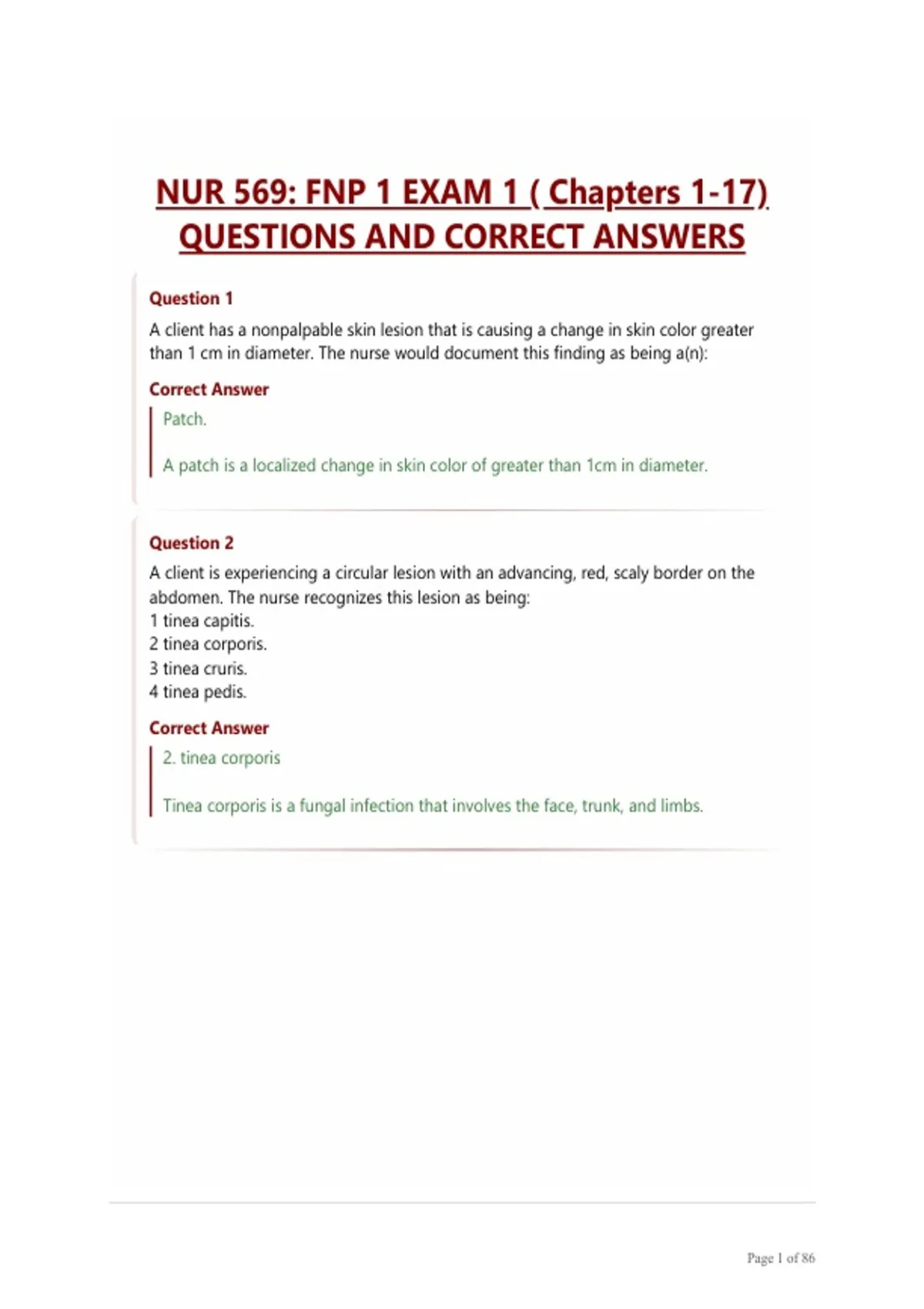 NUR 569: FNP 1 EXAM 1 ( Chapters 1-17) QUESTIONS AND CORRECT ANSWERS

Question 1

A client has a nonpalpable skin lesion that is causing a change in skin color greater than 1 cm in diameter. The nurse would document this finding as being a(n):

Correct Answer

Patch.

A patch is a localized change in skin color of greater than 1cm in diameter.

Question 2

A client is experiencing a circular lesion with an advancing, red, scaly border on the abdomen. The nurse recognizes this lesion as being:
1 tinea capitis.
2 tinea corporis.
3 tinea cruris.
4 tinea pedis.

Correct Answer

2. tinea corporis

Tinea corporis is a fungal infection that involves the face, trunk, and limbs.

Page 1 of 86